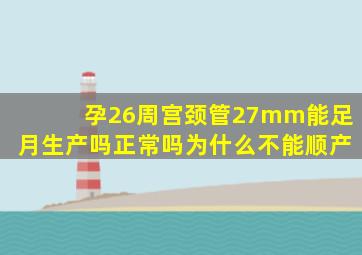 孕26周宫颈管27mm能足月生产吗正常吗为什么不能顺产